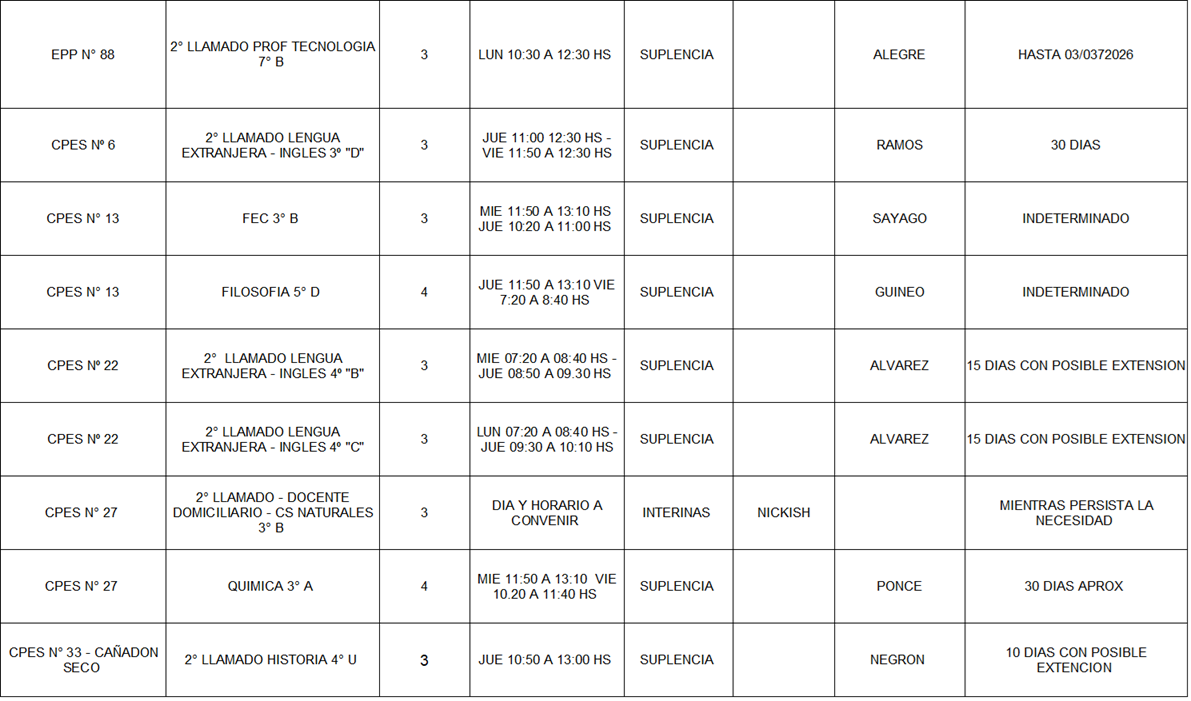 | EPP N° 88 | 2° LLAMADO PROF TECNOLOGIA 7° B | 3 | LUN 10:30 A 12:30 HS | SUPLENCIA | | ALEGRE | HASTA 03/0372026 |
|---|---|---|---|---|---|---|---|
| CPES Nº 6 | 2° LLAMADO LENGUA EXTRANJERA - INGLES 3º "D" | 3 | JUE 11:00 12:30 HS - VIE 11:50 A 12:30 HS | SUPLENCIA | | RAMOS | 30 DIAS |
| CPES N° 13 | FEC 3° B | 3 | MIE 11:50 A 13:10 HS JUE 10:20 A 11:00 HS | SUPLENCIA | | SAYAGO | INDETERMINADO |
| CPES N° 13 | FILOSOFIA 5° D | 4 | JUE 11:50 A 13:10 VIE 7:20 A 8:40 HS | SUPLENCIA | | GUINEO | INDETERMINADO |
| CPES Nº 22 | 2° LLAMADO LENGUA EXTRANJERA - INGLES 4º "B" | 3 | MIE 07:20 A 08:40 HS - JUE 08:50 A 09.30 HS | SUPLENCIA | | ALVAREZ | 15 DIAS CON POSIBLE EXTENSION |
| CPES Nº 22 | 2° LLAMADO LENGUA EXTRANJERA - INGLES 4º "C" | 3 | LUN 07:20 A 08:40 HS - JUE 09:30 A 10:10 HS | SUPLENCIA | | ALVAREZ | 15 DIAS CON POSIBLE EXTENSION |
| CPES N° 27 | 2° LLAMADO - DOCENTE DOMICILIARIO - CS NATURALES 3° B | 3 | DIA Y HORARIO A CONVENIR | INTERINAS | NICKISH | | MIENTRAS PERSISTA LA NECESIDAD |
| CPES N° 27 | QUIMICA 3° A | 4 | MIE 11:50 A 13:10 VIE 10.20 A 11:40 HS | SUPLENCIA | | PONCE | 30 DIAS APROX |
| CPES N° 33 - CAÑADON SECO | 2° LLAMADO HISTORIA 4° U | 3 | JUE 10:50 A 13:00 HS | SUPLENCIA | | NEGRON | 10 DIAS CON POSIBLE EXTENCION |